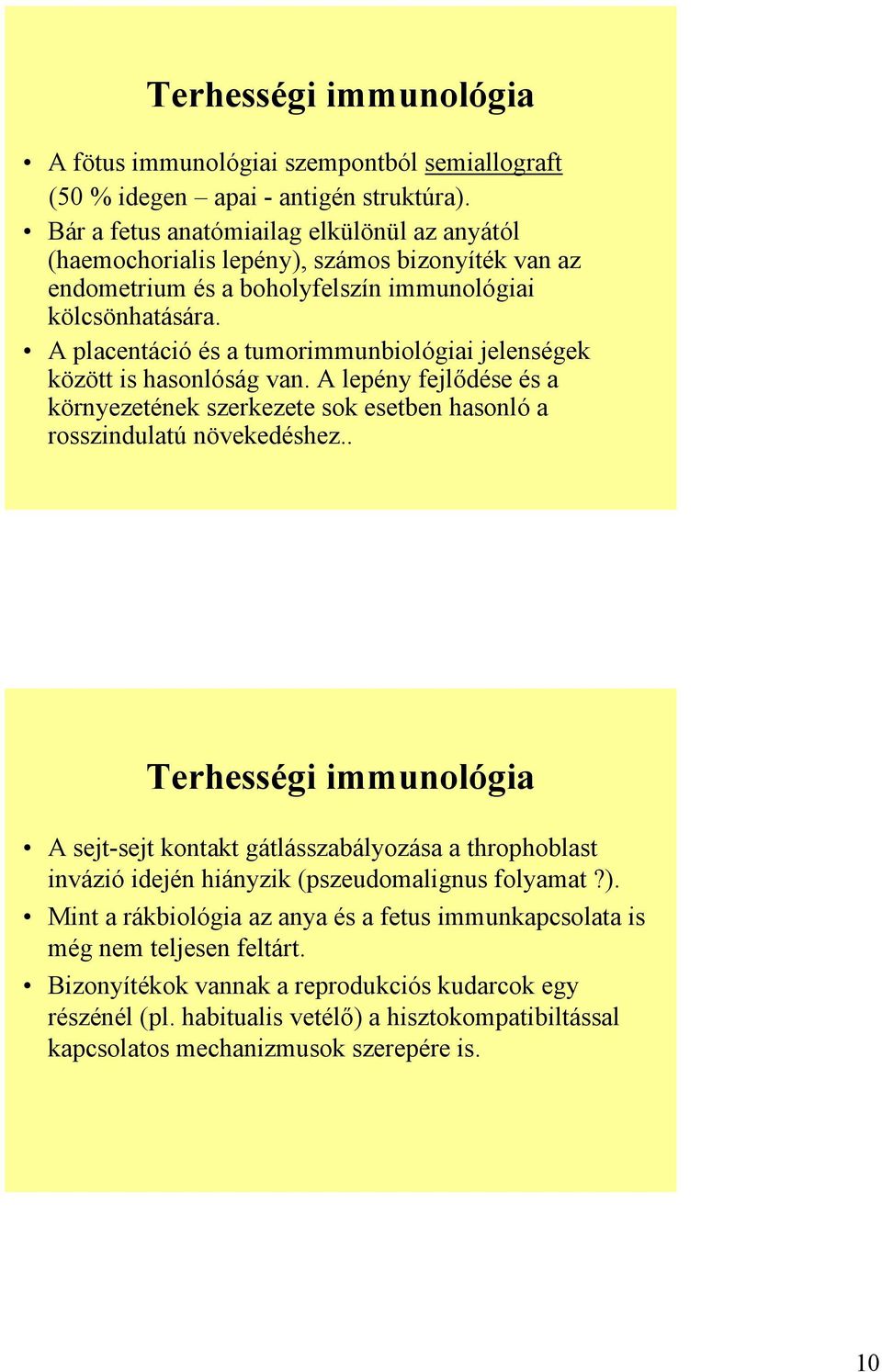 Terhességi immunológia

• A fötus immunológiai szempontból semiallograft (50 % idegen – apai - antigén struktúra).
• Bár a fetus anatómiailag elkülönül az anyától (haemochorialis lepény), számos bizonyíték van az endometrium és a boholyfelszín immunológiai kölcsönhatására.
• A placentáció és a tumorimmunbiológiai jelenségek között is hasonlóság van. A lepény fejlődése és a környezetének szerkezete sok esetben hasonló a rosszindulatú növekedéshez..

Terhességi immunológia

• A sejt-sejt kontakt gátlásszabályozása a throphoblast invázió idején hiányzik (pszeudomalignus folyamat ?).
• Mint a rákbiológia az anya és a fetus immunkapcsolata is még nem teljesen feltárt.
• Bizonyítékok vannak a reprodukciós kudarcok egy részénél (pl. habitualis vetélő) a hisztokompatibiltással kapcsolatos mechanizmusok szerepére is.

10